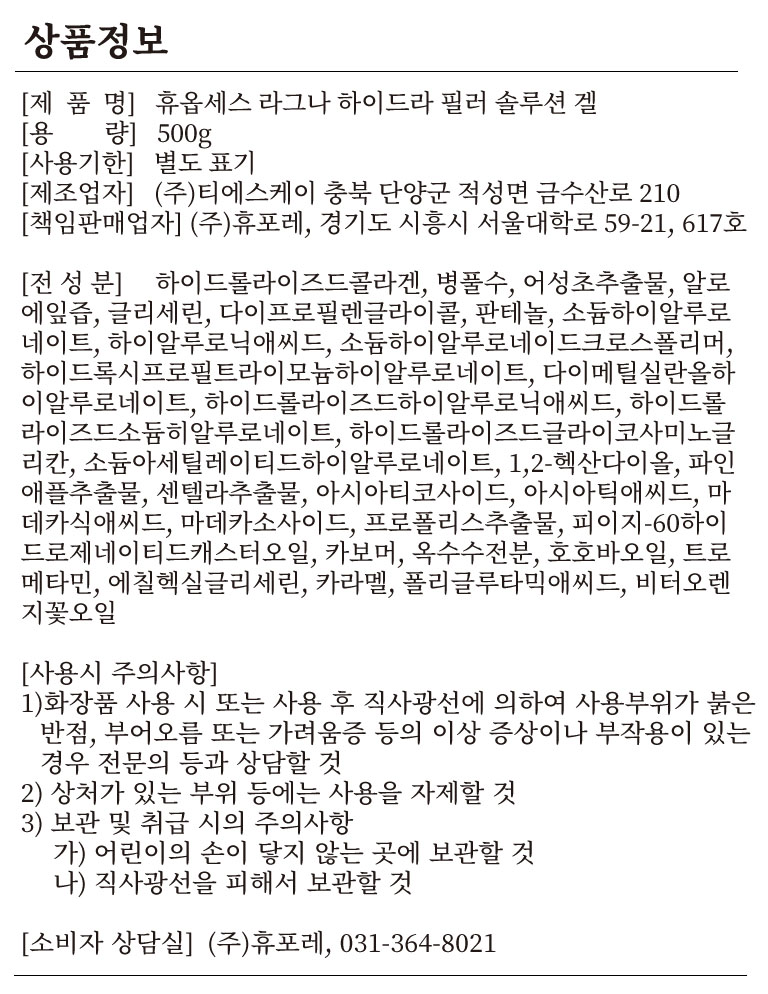 상품정보

[제 품 명] 휴옵세스 라그나 하이드라 필러 솔루션 겔
[용 량] 500g
[사용기한] 별도 표기
[제조업자] (주)티에스케이 충북 단양군 적성면 금수산로 210
[책임판매업자] (주)휴포레, 경기도 시흥시 서울대학로 59-21, 617호

[전 성 분] 하이드롤라이즈드콜라겐, 병풀수, 어성초추출물, 알로에잎즙, 글리세린, 다이프로필렌글라이콜, 판테놀, 소듐하이알루로네이트, 하이알루로닉애씨드, 소듐하이알루로네이드크로스폴리머, 하이드록시프로필트라이모늄하이알루로네이트, 다이메틸실란올하이알루로네이트, 하이드롤라이즈드하이알루로닉애씨드, 하이드롤라이즈드소듐히알루로네이트, 하이드롤라이즈드글라이코사미노글리칸, 소듐아세틸레이티드하이알루로네이트, 1,2-헥산다이올, 파인애플추출물, 센텔라추출물, 아시아티코사이드, 아시아틱애씨드, 마데카식애씨드, 마데카소사이드, 프로폴리스추출물, 피이지-60하이드로제네이티드캐스터오일, 카보머, 옥수수전분, 호호바오일, 트로메타민, 에칠헥실글리세린, 카라멜, 폴리글루타믹애씨드, 비터오렌지꽃오일

[사용시 주의사항]
1)화장품 사용 시 또는 사용 후 직사광선에 의하여 사용부위가 붉은 반점, 부어오름 또는 가려움증 등의 이상 증상이나 부작용이 있는 경우 전문의 등과 상담할 것
2) 상처가 있는 부위 등에는 사용을 자제할 것
3) 보관 및 취급 시의 주의사항
가) 어린이의 손이 닿지 않는 곳에 보관할 것
나) 직사광선을 피해서 보관할 것

[소비자 상담실] (주)휴포레, 031-364-8021